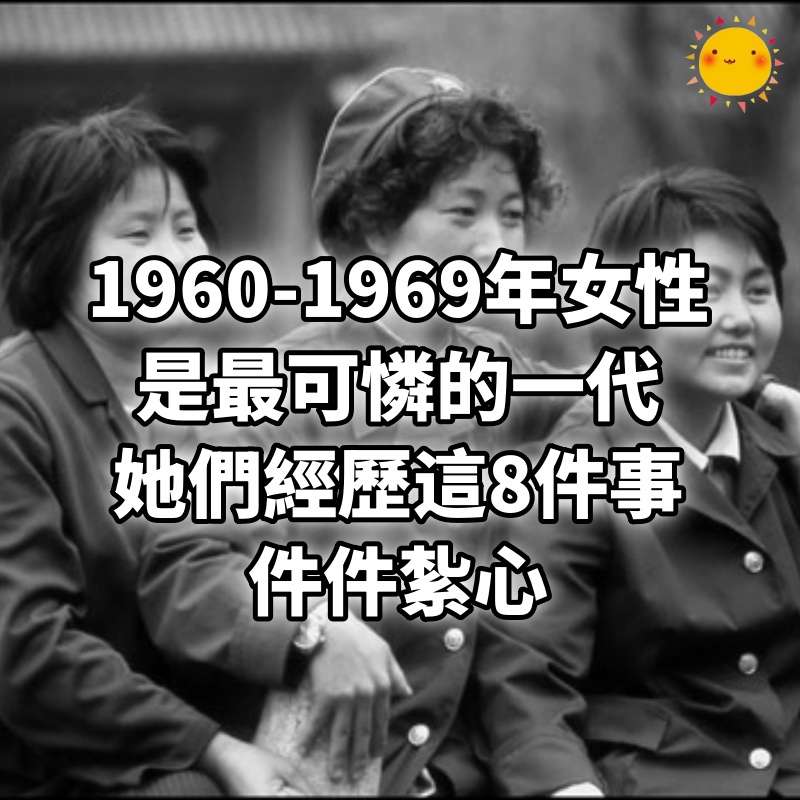 1960-1969年女性
是最可憐的一代
她們經歷這8件事
件件紮心